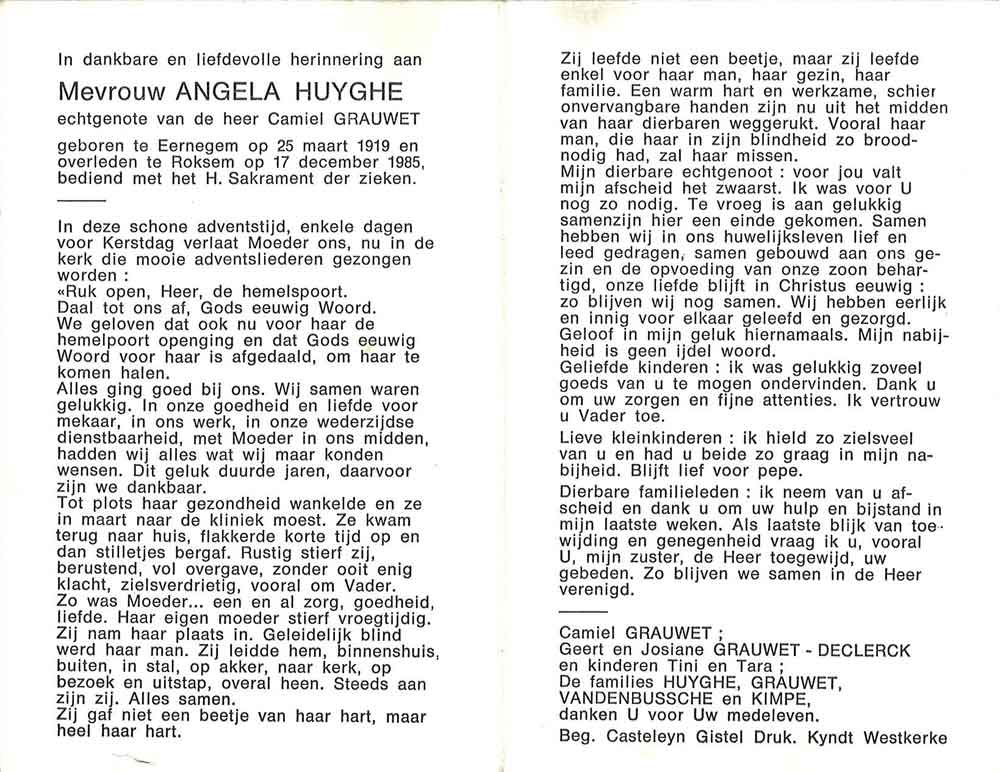 In dankbare en liefdevolle herinnering aan

Mevrouw ANGELA HUYGHE

echtgenote van de heer Camiel GRAUWET

geboren te Eernegem op 25 maart 1919 en overleden te Roksem op 17 december 1985, bediend met het H. Sakrament der zieken.

In deze schone adventstijd, enkele dagen voor Kerstdag verlaat Moeder ons, nu in de kerk die mooie adventsliederen gezongen worden :
«Ruk open, Heer, de hemelspoort.
Daal tot ons af, Gods eeuwig Woord.
We geloven dat ook nu voor haar de hemelpoort openging en dat Gods eeuwig Woord voor haar is afgedaald, om haar te komen halen.
Alles ging goed bij ons. Wij samen waren gelukkig. In onze goedheid en liefde voor mekaar, in ons werk, in onze wederzijdse dienstbaarheid, met Moeder in ons midden, hadden wij alles wat wij maar konden wensen. Dit geluk duurde jaren, daarvoor zijn we dankbaar.
Tot plots haar gezondheid wankelde en ze in maart naar de kliniek moest. Ze kwam terug naar huis, flakkerde korte tijd op en dan stilletjes bergaf. Rustig stierf zij, berustend, vol overgave, zonder ooit enig klacht, zielsverdrietig, vooral om Vader.
Zo was Moeder... een en al zorg, goedheid, liefde. Haar eigen moeder stierf vroegtijdig. Zij nam haar plaats in. Geleidelijk blind werd haar man. Zij leidde hem, binnenshuis, buiten, in stal, op akker, naar kerk, op bezoek en uitstap, overal heen. Steeds aan zijn zij. Alles samen.
Zij gaf niet een beetje van haar hart, maar heel haar hart.

Zij leefde niet een beetje, maar zij leefde enkel voor haar man, haar gezin, haar familie. Een warm hart en werkzame, schier onvervangbare handen zijn nu uit het midden van haar dierbaren weggerukt. Vooral haar man, die haar in zijn blindheid zo broodnodig had, zal haar missen.
Mijn dierbare echtgenoot : voor jou valt mijn afscheid het zwaarst. Ik was voor U nog zo nodig. Te vroeg is aan gelukkig samenzijn hier een einde gekomen. Samen hebben wij in ons huwelijksleven lief en leed gedragen, samen gebouwd aan ons gezin en de opvoeding van onze zoon behartigd, onze liefde blijft in Christus eeuwig : zo blijven wij nog samen. Wij hebben eerlijk en innig voor elkaar geleefd en gezorgd. Geloof in mijn geluk hiernamaals. Mijn nabijheid is geen ijdel woord.
Geliefde kinderen : ik was gelukkig zoveel goeds van u te mogen ondervinden. Dank u om uw zorgen en fijne attenties. Ik vertrouw u Vader toe.
Lieve kleinkinderen : ik hield zo zielsveel van u en had u beide zo graag in mijn nabijheid. Blijft lief voor pepe.
Dierbare familieleden : ik neem van u afscheid en dank u om uw hulp en bijstand in mijn laatste weken. Als laatste blijk van toewijding en genegenheid vraag ik u, vooral U, mijn zuster, de Heer toegewijd, uw gebeden. Zo blijven we samen in de Heer verenigd.

Camiel GRAUWET ;
Geert en Josiane GRAUWET - DECLERCK en kinderen Tini en Tara ;
De families HUYGHE, GRAUWET, VANDENBUSSCHE en KIMPE,
danken U voor Uw medeleven.
Beg. Casteleyn Gistel Druk. Kyndt Westkerke